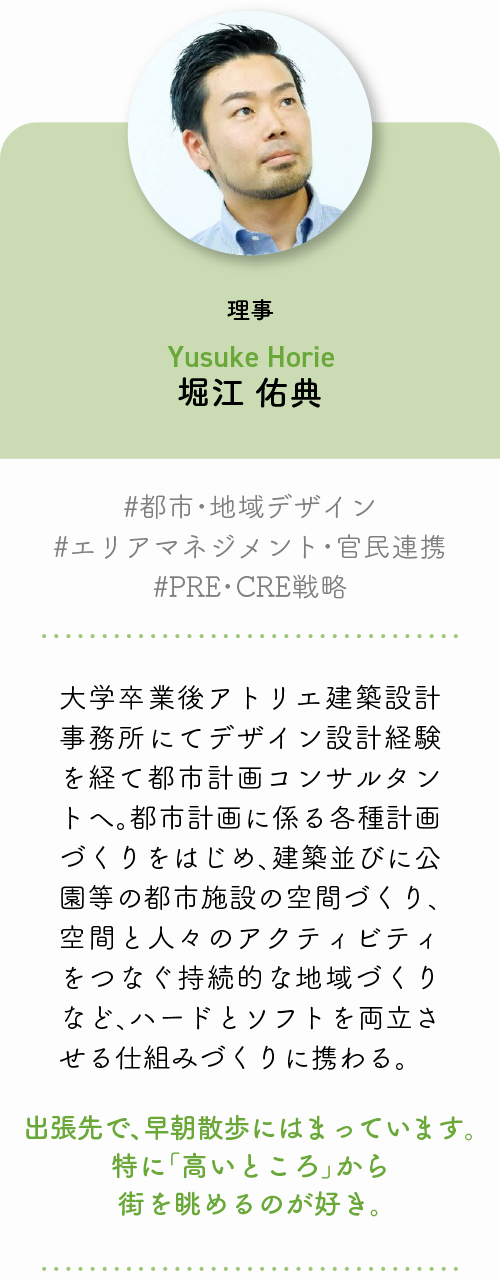 理事

Yusuke Horie
堀江 佑典

#都市・地域デザイン
#エリアマネジメント・官民連携
#PRE・CRE戦略

大学卒業後アトリエ建築設計事務所にてデザイン設計経験を経て都市計画コンサルタントへ。都市計画に係る各種計画づくりをはじめ、建築並びに公園等の都市施設の空間づくり、空間と人々のアクティビティをつなぐ持続的な地域づくりなど、ハードとソフトを両立させる仕組みづくりに携わる。

出張先で、早朝散歩にはまっています。
特に「高いところ」から
街を眺めるのが好き。